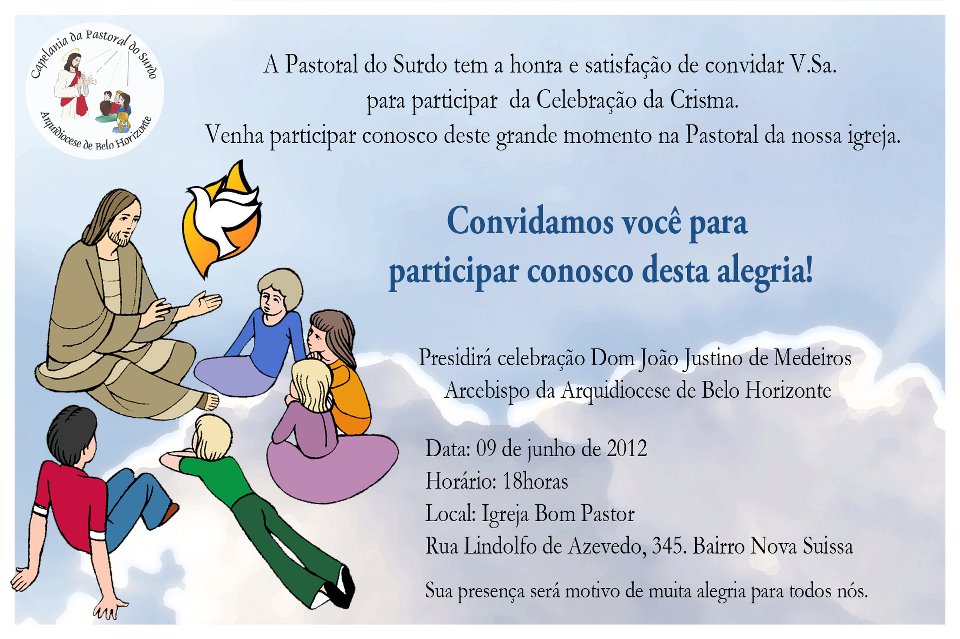 Capelania da Pastoral do Surdo
Arquidiocese de Belo Horizonte

A Pastoral do Surdo tem a honra e satisfação de convidar V.Sa. para participar da Celebração da Crisma. Venha participar conosco deste grande momento na Pastoral da nossa igreja.

Convidamos você para participar conosco desta alegria!

Presidirá celebração Dom João Justino de Medeiros Arcebispo da Arquidiocese de Belo Horizonte

Data: 09 de junho de 2012
Horário: 18horas
Local: Igreja Bom Pastor
Rua Lindolfo de Azevedo, 345. Bairro Nova Suissa

Sua presença será motivo de muita alegria para todos nós.